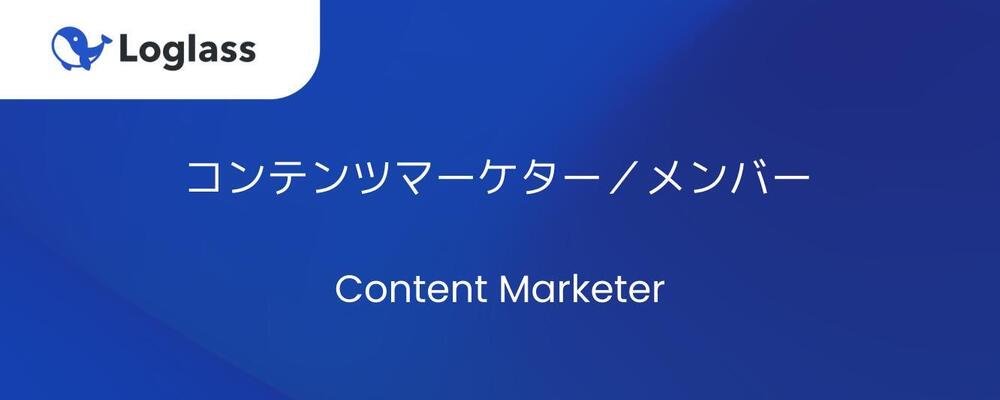 Loglass

コンテンツマーケター／メンバー

Content Marketer